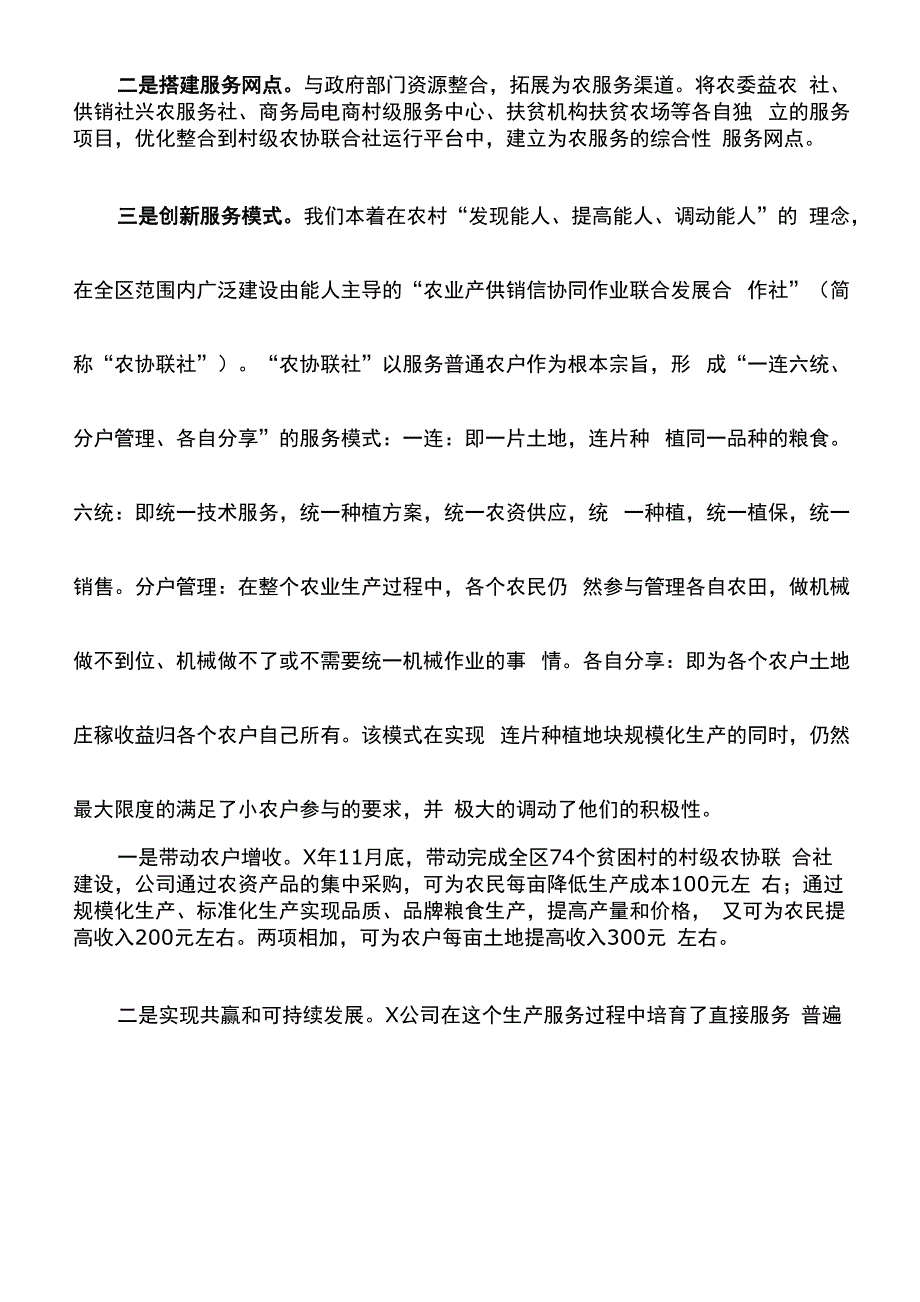 二是搭建服务网点。与政府部门资源整合，拓展为农服务渠道。将农委益农 社、供销社兴农服务社、商务局电商村级服务中心、扶贫机构扶贫农场等各自独 立的服务项目，优化整合到村级农协联合社运行平台中，建立为农服务的综合性 服务网点。

三是创新服务模式。我们本着在农村“发现能人、提高能人、调动能人”的 理念，在全区范围内广泛建设由能人主导的“农业产供销信协同作业联合发展合 作社”（简称“农协联社”）。“农协联社”以服务普通农户作为根本宗旨，形 成“一连六统、分户管理、各自分享”的服务模式：一连：即一片土地，连片种 植同一品种的粮食。六统：即统一技术服务，统一种植方案，统一农资供应，统 一种植，统一植保，统一销售。分户管理：在整个农业生产过程中，各个农民仍 然参与管理各自农田，做机械做不到位、机械做不了或不需要统一机械作业的事 情。各自分享：即为各个农户土地庄稼收益归各个农户自己所有。该模式在实现 连片种植地块规模化生产的同时，仍然最大限度的满足了小农户参与的要求，并 极大的调动了他们的积极性。

一是带动农户增收。X年11月底，带动完成全区74个贫困村的村级农协联 合社建设，公司通过农资产品的集中采购，可为农民每亩降低生产成本100元左 右；通过规模化生产、标准化生产实现品质、品牌粮食生产，提高产量和价格， 又可为农民提高收入200元左右。两项相加，可为农户每亩土地提高收入300元 左右。

二是实现共赢和可持续发展。X公司在这个生产服务过程中培育了直接服务 普遍